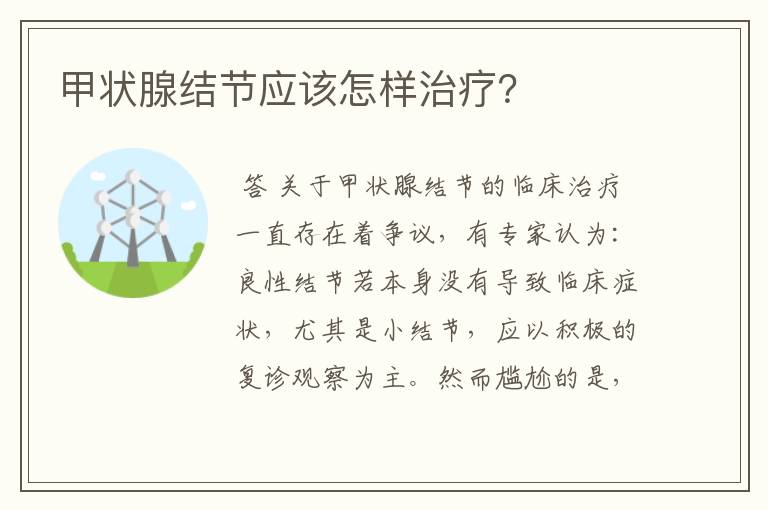 甲状腺结节应该怎样治疗?

答 关于甲状腺结节的临床治疗一直存在着争议，有专家认为：良性结节若本身没有导致临床症状，尤其是小结节，应以积极的复诊观察为主。然而尴尬的是，